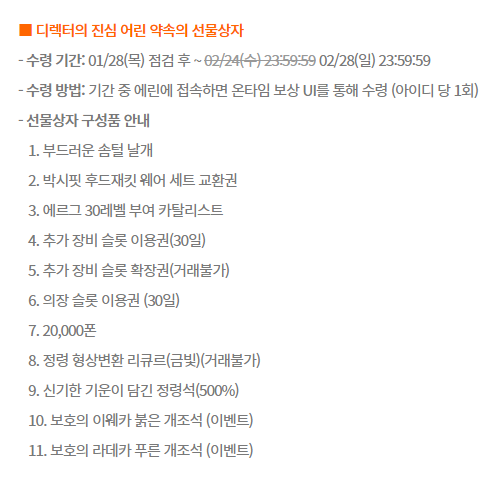 ■ 디렉터의 진심 어린 약속의 선물상자

- 수령 기간: 01/28(목) 점검 후 ~ 02/24(수) 23:59:59 02/28(일) 23:59:59

- 수령 방법: 기간 중 에린에 접속하면 온타임 보상 UI를 통해 수령 (아이디 당 1회)

- 선물상자 구성품 안내

1. 부드러운 솜털 날개

2. 박시핏 후드재킷 웨어 세트 교환권

3. 에르그 30레벨 부여 카탈리스트

4. 추가 장비 슬롯 이용권(30일)

5. 추가 장비 슬롯 확장권(거래불가)

6. 의장 슬롯 이용권 (30일)

7. 20,000폰

8. 정령 형상변환 리큐르(금빛)(거래불가)

9. 신기한 기운이 담긴 정령석(500%)

10. 보호의 이웨카 붉은 개조석 (이벤트)

11. 보호의 라데카 푸른 개조석 (이벤트)